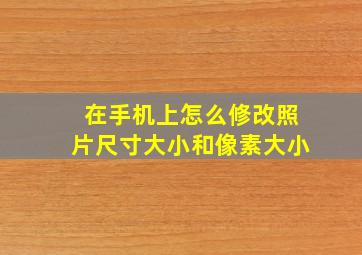 在手机上怎么修改照片尺寸大小和像素大小